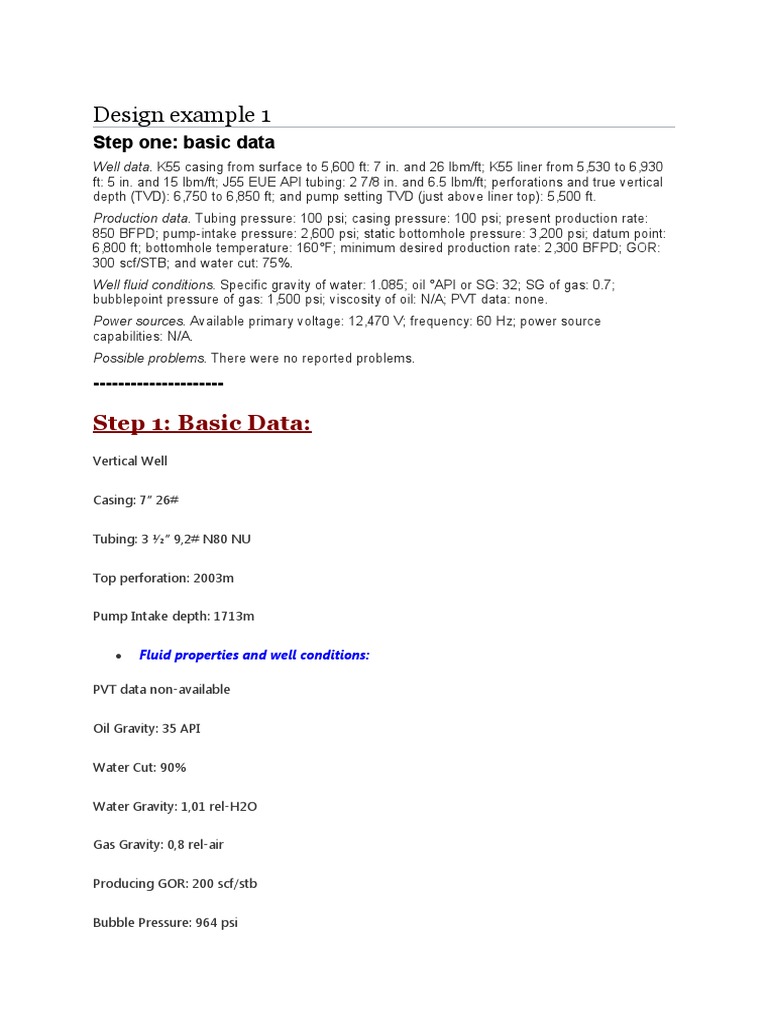 Design example 1

Step one: basic data

Well data. K55 casing from surface to 5,600 ft: 7 in. and 26 lbm/ft; K55 liner from 5,530 to 6,930 ft: 5 in. and 15 lbm/ft; J55 EUE API tubing: 2 7/8 in. and 6.5 lbm/ft; perforations and true vertical depth (TVD): 6,750 to 6,850 ft; and pump setting TVD (just above liner top): 5,500 ft.

Production data. Tubing pressure: 100 psi; casing pressure: 100 psi; present production rate: 850 BFPD; pump-intake pressure: 2,600 psi; static bottomhole pressure: 3,200 psi; datum point: 6,800 ft; bottomhole temperature: 160°F; minimum desired production rate: 2,300 BFPD; GOR: 300 scf/STB; and water cut: 75%.

Well fluid conditions. Specific gravity of water: 1.085; oil °API or SG: 32; SG of gas: 0.7; bubblepoint pressure of gas: 1,500 psi; viscosity of oil: N/A; PVT data: none.

Power sources. Available primary voltage: 12,470 V; frequency: 60 Hz; power source capabilities: N/A.

Possible problems. There were no reported problems.

---------------------

Step 1: Basic Data:

Vertical Well

Casing: 7" 26#

Tubing: 3 ½" 9,2# N80 NU

Top perforation: 2003m

Pump Intake depth: 1713m

• Fluid properties and well conditions:

PVT data non-available

Oil Gravity: 35 API

Water Cut: 90%

Water Gravity: 1,01 rel-H2O

Gas Gravity: 0,8 rel-air

Producing GOR: 200 scf/stb

Bubble Pressure: 964 psi